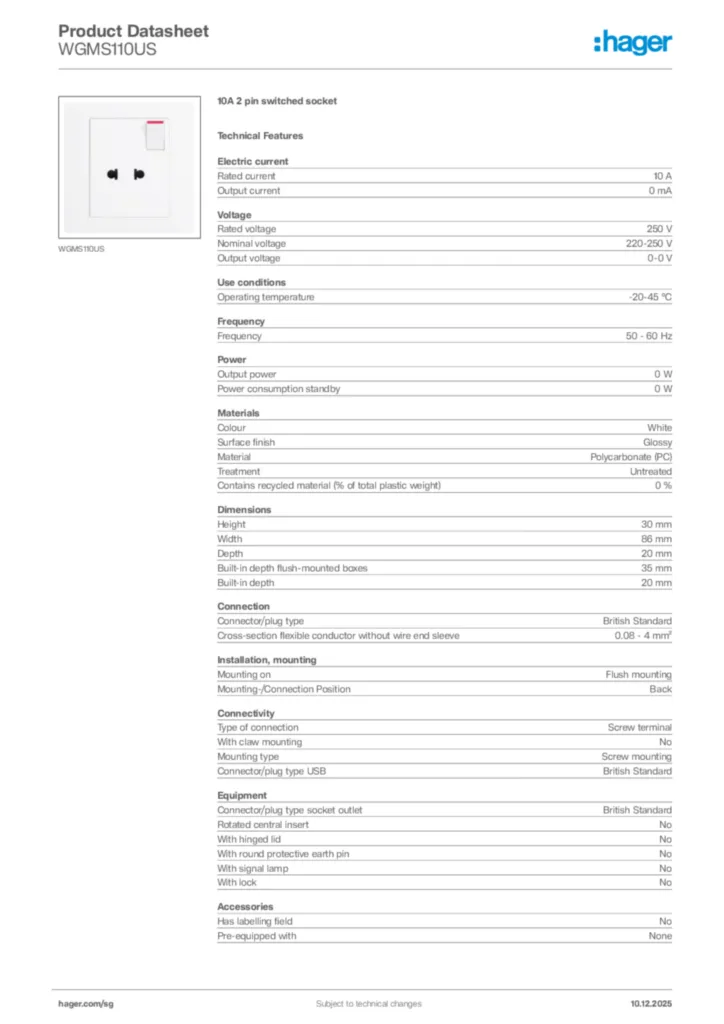 Product Datasheet
WGMS110US

:hager

WGMS110US

10A 2 pin switched socket

Technical Features

Electric current

| | |
|---|---|
| Rated current | 10 A |
| Output current | 0 mA |

Voltage

| | |
|---|---|
| Rated voltage | 250 V |
| Nominal voltage | 220-250 V |
| Output voltage | 0-0 V |

Use conditions

| | |
|---|---|
| Operating temperature | -20-45 °C |

Frequency

| | |
|---|---|
| Frequency | 50 - 60 Hz |

Power

| | |
|---|---|
| Output power | 0 W |
| Power consumption standby | 0 W |

Materials

| | |
|---|---|
| Colour | White |
| Surface finish | Glossy |
| Material | Polycarbonate (PC) |
| Treatment | Untreated |
| Contains recycled material (% of total plastic weight) | 0 % |

Dimensions

| | |
|---|---|
| Height | 30 mm |
| Width | 86 mm |
| Depth | 20 mm |
| Built-in depth flush-mounted boxes | 35 mm |
| Built-in depth | 20 mm |

Connection

| | |
|---|---|
| Connector/plug type | British Standard |
| Cross-section flexible conductor without wire end sleeve | 0.08 - 4 mm² |

Installation, mounting

| | |
|---|---|
| Mounting on | Flush mounting |
| Mounting-/Connection Position | Back |

Connectivity

| | |
|---|---|
| Type of connection | Screw terminal |
| With claw mounting | No |
| Mounting type | Screw mounting |
| Connector/plug type USB | British Standard |

Equipment

| | |
|---|---|
| Connector/plug type socket outlet | British Standard |
| Rotated central insert | No |
| With hinged lid | No |
| With round protective earth pin | No |
| With signal lamp | No |
| With lock | No |

Accessories

| | |
|---|---|
| Has labelling field | No |
| Pre-equipped with | None |

hager.com/sg Subject to technical changes 10.12.2025